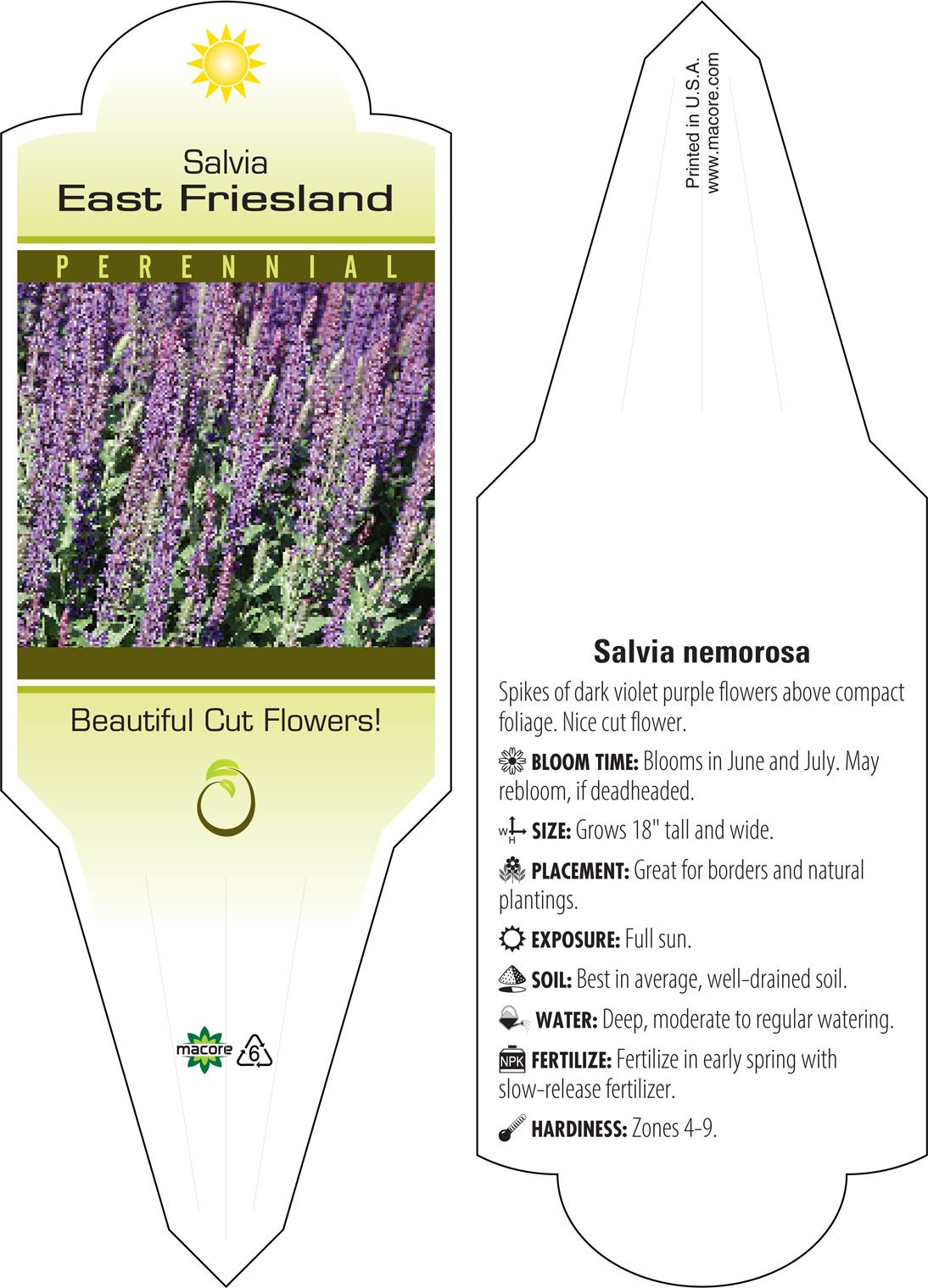 Salvia
East Friesland

PERENNIAL

Beautiful Cut Flowers!

macore 6

Printed in U.S.A.
www.macore.com

Salvia nemorosa

Spikes of dark violet purple flowers above compact foliage. Nice cut flower.

BLOOM TIME: Blooms in June and July. May rebloom, if deadheaded.

W H SIZE: Grows 18" tall and wide.

PLACEMENT: Great for borders and natural plantings.

EXPOSURE: Full sun.

SOIL: Best in average, well-drained soil.

WATER: Deep, moderate to regular watering.

NPK FERTILIZE: Fertilize in early spring with slow-release fertilizer.

HARDINESS: Zones 4-9.